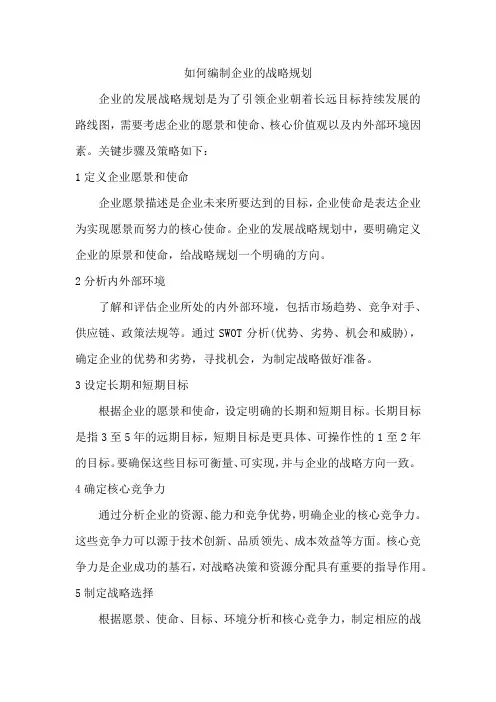 如何编制企业的战略规划

企业的发展战略规划是为了引领企业朝着长远目标持续发展的路线图，需要考虑企业的愿景和使命、核心价值观以及内外部环境因素。关键步骤及策略如下：

1 定义企业愿景和使命

企业愿景描述是企业未来所要达到的目标，企业使命是表达企业为实现愿景而努力的核心使命。企业的发展战略规划中，要明确定义企业的原景和使命，给战略规划一个明确的方向。

2 分析内外部环境

了解和评估企业所处的内外部环境，包括市场趋势、竞争对手、供应链、政策法规等。通过 SWOT 分析(优势、劣势、机会和威胁)，确定企业的优势和劣势，寻找机会，为制定战略做好准备。

3 设定长期和短期目标

根据企业的愿景和使命，设定明确的长期和短期目标。长期目标是指 3 至 5 年的远期目标，短期目标是更具体、可操作性的 1 至 2 年的目标。要确保这些目标可衡量、可实现，并与企业的战略方向一致。

4 确定核心竞争力

通过分析企业的资源、能力和竞争优势，明确企业的核心竞争力。这些竞争力可以源于技术创新、品质领先、成本效益等方面。核心竞争力是企业成功的基石，对战略决策和资源分配具有重要的指导作用。

5 制定战略选择

根据愿景、使命、目标、环境分析和核心竞争力，制定相应的战